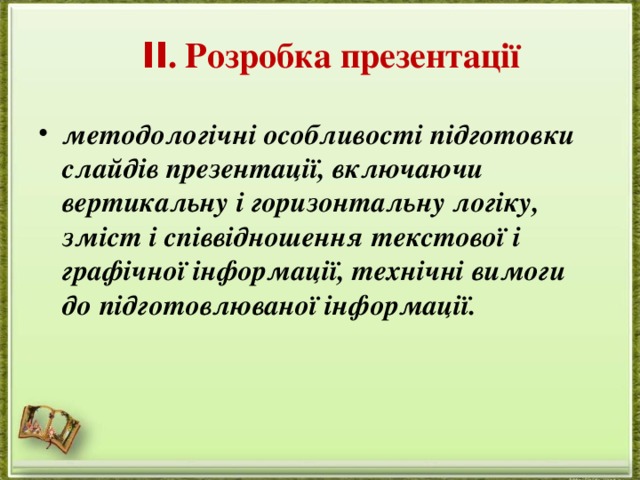 II. Розробка презентації

• методологічні особливості підготовки слайдів презентації, включаючи вертикальну і горизонтальну логіку, зміст і співвідношення текстової і графічної інформації, технічні вимоги до підготовлюваної інформації.